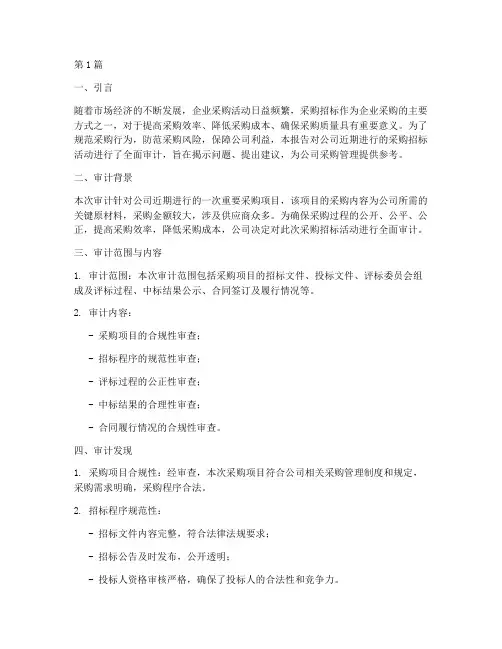 第1篇

一、引言

随着市场经济的不断发展，企业采购活动日益频繁，采购招标作为企业采购的主要方式之一，对于提高采购效率、降低采购成本、确保采购质量具有重要意义。为了规范采购行为，防范采购风险，保障公司利益，本报告对公司近期进行的采购招标活动进行了全面审计，旨在揭示问题、提出建议，为公司采购管理提供参考。

二、审计背景

本次审计针对公司近期进行的一次重要采购项目，该项目的采购内容为公司所需的关键原材料，采购金额较大，涉及供应商众多。为确保采购过程的公开、公平、公正，提高采购效率，降低采购成本，公司决定对此次采购招标活动进行全面审计。

三、审计范围与内容

1. 审计范围：本次审计范围包括采购项目的招标文件、投标文件、评标委员会组成及评标过程、中标结果公示、合同签订及履行情况等。

2. 审计内容：

- 采购项目的合规性审查；

- 招标程序的规范性审查；

- 评标过程的公正性审查；

- 中标结果的合理性审查；

- 合同履行情况的合规性审查。

四、审计发现

1. 采购项目合规性：经审查，本次采购项目符合公司相关采购管理制度和规定，采购需求明确，采购程序合法。

2. 招标程序规范性：

- 招标文件内容完整，符合法律法规要求；

- 招标公告及时发布，公开透明；

- 投标人资格审核严格，确保了投标人的合法性和竞争力。